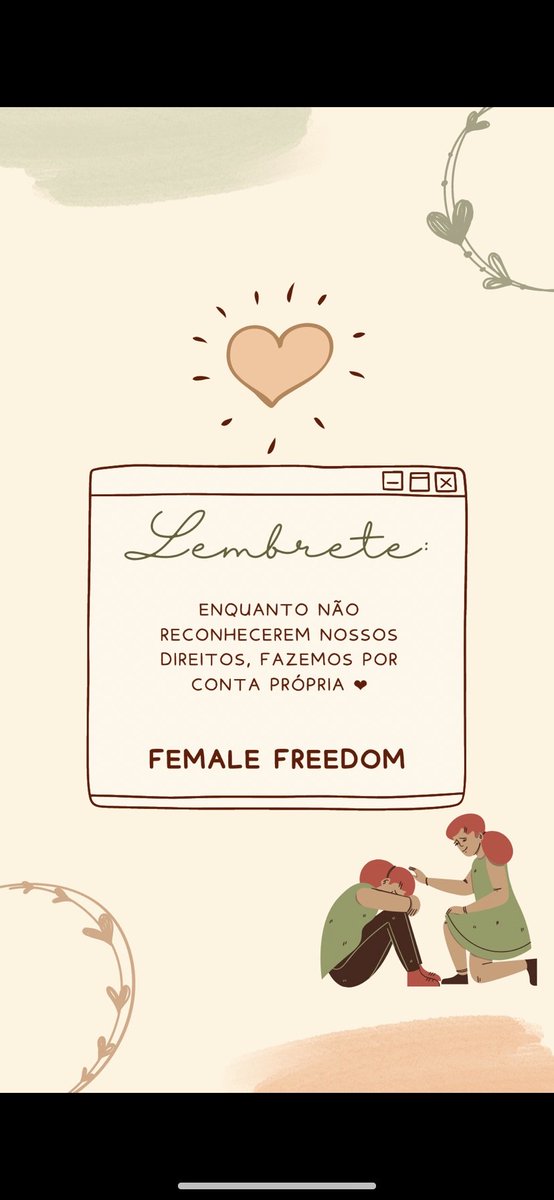 Lembrete:

ENQUANTO NÃO RECONHECEREM NOSSOS DIREITOS, FAZEMOS POR CONTA PRÓPRIA ❤

FEMALE FREEDOM